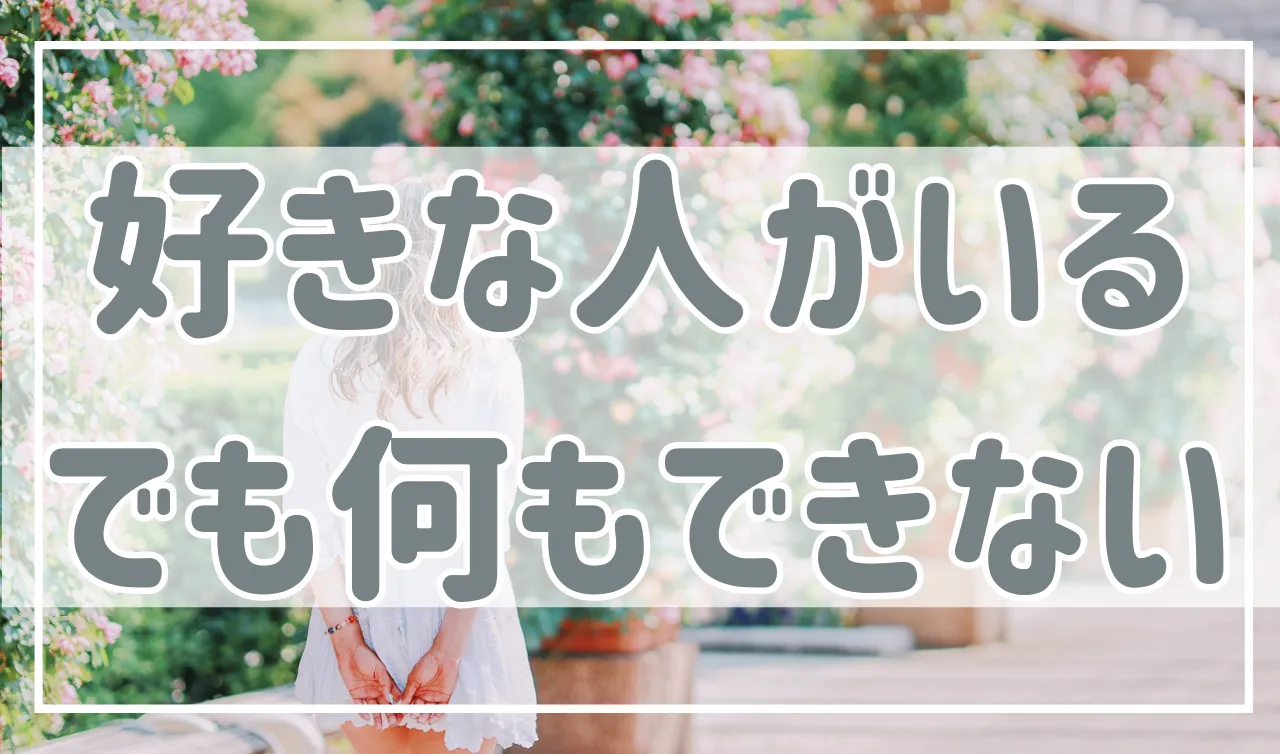 好きな人がいる
でも何もできない